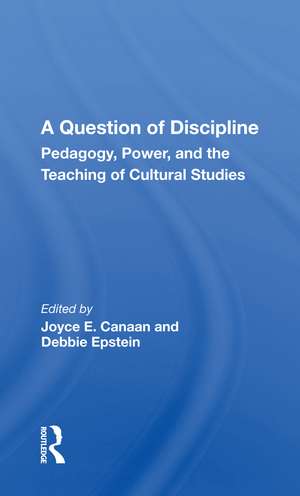 A Question of Discipline
Pedagogy, Power, and the Teaching of Cultural Studies

Edited by
Joyce E. Canaan and Debbie Epstein

ROUTLEDGE